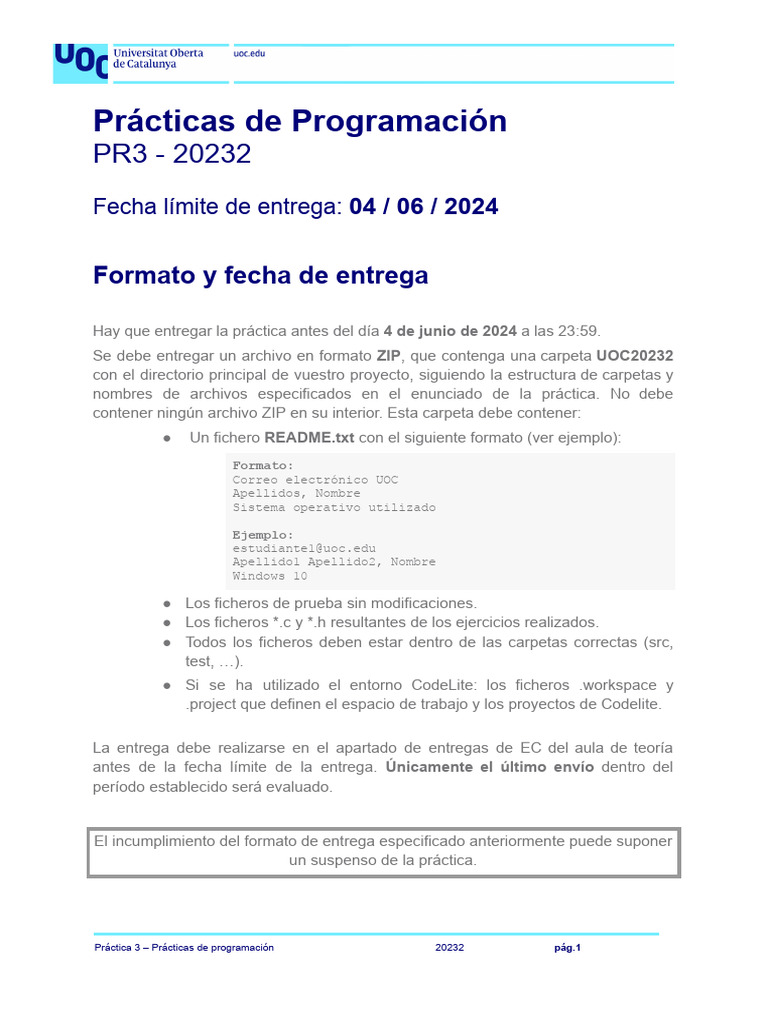 UOC Universitat Oberta de Catalunya

uoc.edu

Prácticas de Programación
PR3 - 20232

Fecha límite de entrega: 04 / 06 / 2024

Formato y fecha de entrega

Hay que entregar la práctica antes del día 4 de junio de 2024 a las 23:59.

Se debe entregar un archivo en formato ZIP, que contenga una carpeta UOC20232 con el directorio principal de vuestro proyecto, siguiendo la estructura de carpetas y nombres de archivos especificados en el enunciado de la práctica. No debe contener ningún archivo ZIP en su interior. Esta carpeta debe contener:

● Un fichero README.txt con el siguiente formato (ver ejemplo):

Formato:
Correo electrónico UOC
Apellidos, Nombre
Sistema operativo utilizado

Ejemplo:
estudiante1@uoc.edu
Apellido1 Apellido2, Nombre
Windows 10

● Los ficheros de prueba sin modificaciones.
● Los ficheros *.c y *.h resultantes de los ejercicios realizados.
● Todos los ficheros deben estar dentro de las carpetas correctas (src, test, …).
● Si se ha utilizado el entorno CodeLite: los ficheros .workspace y .project que definen el espacio de trabajo y los proyectos de Codelite.

La entrega debe realizarse en el apartado de entregas de EC del aula de teoría antes de la fecha límite de la entrega. Únicamente el último envío dentro del período establecido será evaluado.

El incumplimiento del formato de entrega especificado anteriormente puede suponer un suspenso de la práctica.

Práctica 3 – Prácticas de programación 20232 pág.1